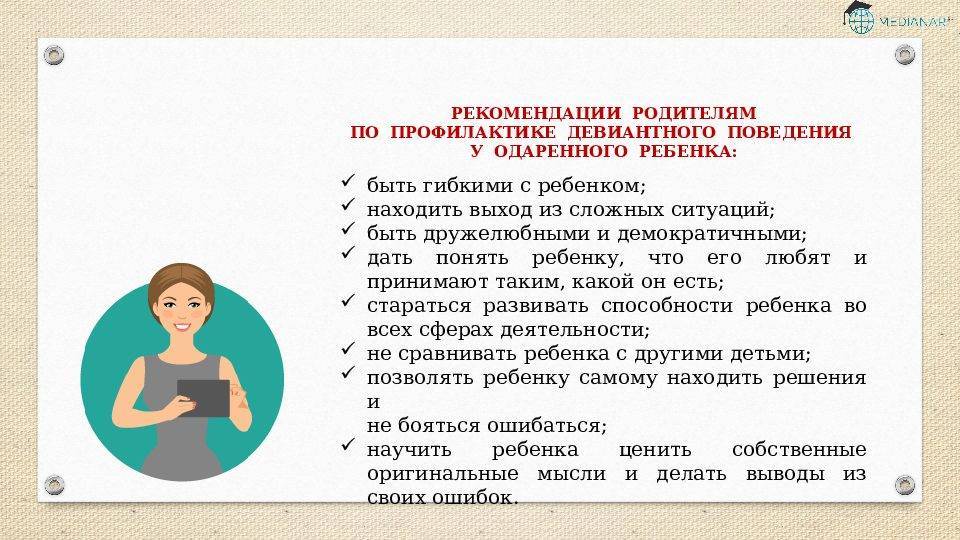 MEDIANAR

РЕКОМЕНДАЦИИ РОДИТЕЛЯМ
ПО ПРОФИЛАКТИКЕ ДЕВИАНТНОГО ПОВЕДЕНИЯ
У ОДАРЕННОГО РЕБЕНКА:

✓ быть гибкими с ребенком;
✓ находить выход из сложных ситуаций;
✓ быть дружелюбными и демократичными;
✓ дать понять ребенку, что его любят и принимают таким, какой он есть;
✓ стараться развивать способности ребенка во всех сферах деятельности;
✓ не сравнивать ребенка с другими детьми;
✓ позволять ребенку самому находить решения и
не бояться ошибаться;
✓ научить ребенка ценить собственные оригинальные мысли и делать выводы из своих ошибок.